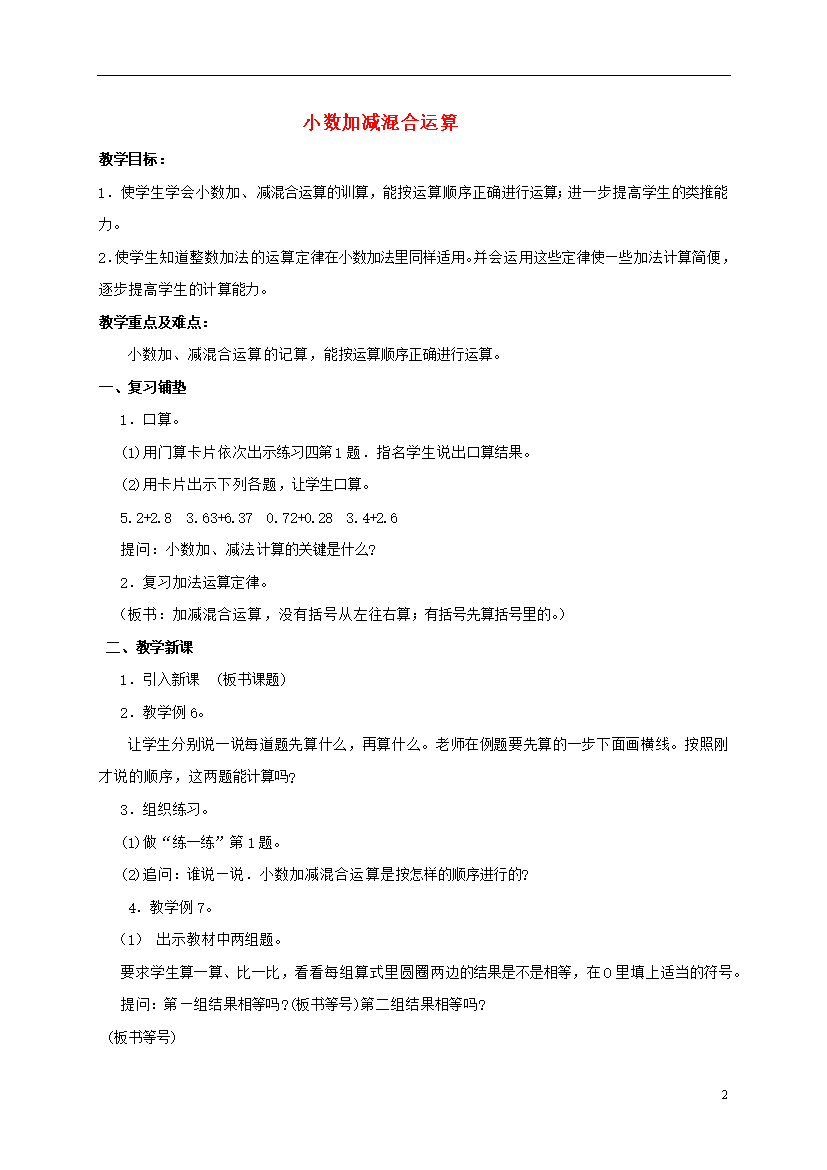 小数加减混合运算

教学目标：

1．使学生学会小数加、减混合运算的训算，能按运算顺序正确进行运算；进一步提高学生的类推能力。

2.使学生知道整数加法的运算定律在小数加法里同样适用。并会运用这些定律使一些加法计算简便，逐步提高学生的计算能力。

教学重点及难点：

小数加、减混合运算的记算，能按运算顺序正确进行运算。

一、复习铺垫

1．口算。

⑴用门算卡片依次出示练习四第1题．指名学生说出口算结果。

⑵用卡片出示下列各题，让学生口算。

5.2+2.8　3.63+6.37　0.72+0.28　3.4+2.6

提问：小数加、减法计算的关键是什么?

2．复习加法运算定律。

（板书：加减混合运算，没有括号从左往右算；有括号先算括号里的。）

二、教学新课

1．引入新课　(板书课题)

2．教学例6。

让学生分别说一说每道题先算什么，再算什么。老师在例题要先算的一步下面画横线。按照刚才说的顺序，这两题能计算吗?

3．组织练习。

⑴做“练一练”第1题。

⑵追问：谁说一说．小数加减混合运算是按怎样的顺序进行的?

4．教学例7。

(1)　出示教材中两组题。

要求学生算一算、比一比，看看每组算式里圆圈两边的结果是不是相等，在O里填上适当的符号。

提问：第一组结果相等吗?(板书等号)第二组结果相等吗?

(板书等号)

2